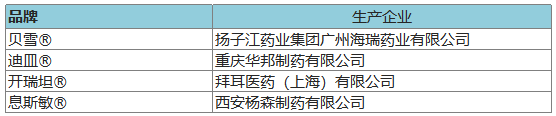 | 品牌 | 生产企业 |
|---|---|
| 贝雪® | 扬子江药业集团广州海瑞药业有限公司 |
| 迪皿® | 重庆华邦制药有限公司 |
| 开瑞坦® | 拜耳医药（上海）有限公司 |
| 息斯敏® | 西安杨森制药有限公司 |